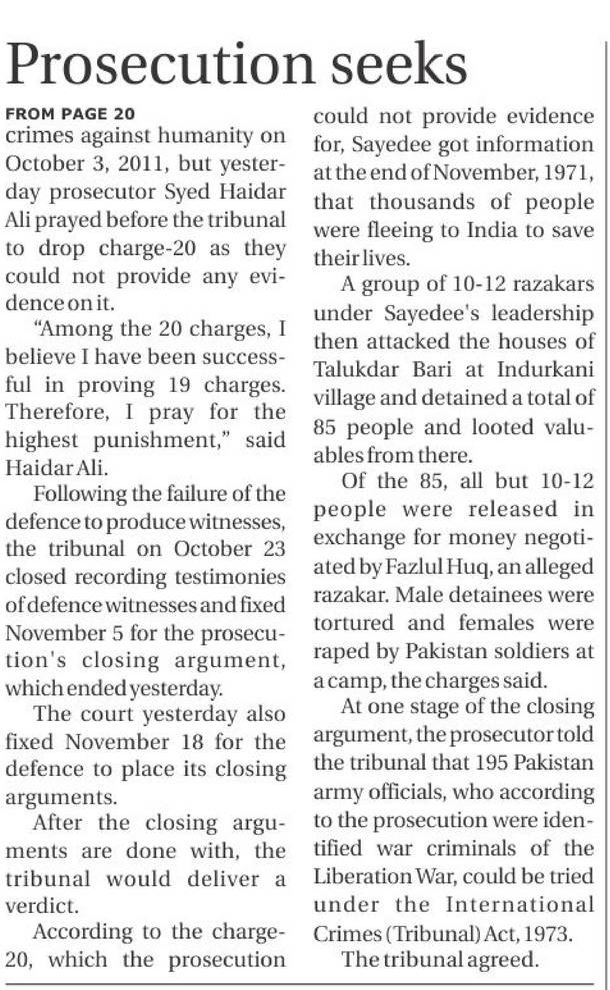 Prosecution seeks

FROM PAGE 20
crimes against humanity on October 3, 2011, but yesterday prosecutor Syed Haidar Ali prayed before the tribunal to drop charge-20 as they could not provide any evidence on it.

"Among the 20 charges, I believe I have been successful in proving 19 charges. Therefore, I pray for the highest punishment," said Haidar Ali.

Following the failure of the defence to produce witnesses, the tribunal on October 23 closed recording testimonies of defence witnesses and fixed November 5 for the prosecution's closing argument, which ended yesterday.

The court yesterday also fixed November 18 for the defence to place its closing arguments.

After the closing arguments are done with, the tribunal would deliver a verdict.

According to the charge-20, which the prosecution could not provide evidence for, Sayedee got information at the end of November, 1971, that thousands of people were fleeing to India to save their lives.

A group of 10-12 razakars under Sayedee's leadership then attacked the houses of Talukdar Bari at Indurkani village and detained a total of 85 people and looted valuables from there.

Of the 85, all but 10-12 people were released in exchange for money negotiated by Fazlul Huq, an alleged razakar. Male detainees were tortured and females were raped by Pakistan soldiers at a camp, the charges said.

At one stage of the closing argument, the prosecutor told the tribunal that 195 Pakistan army officials, who according to the prosecution were identified war criminals of the Liberation War, could be tried under the International Crimes (Tribunal) Act, 1973.

The tribunal agreed.